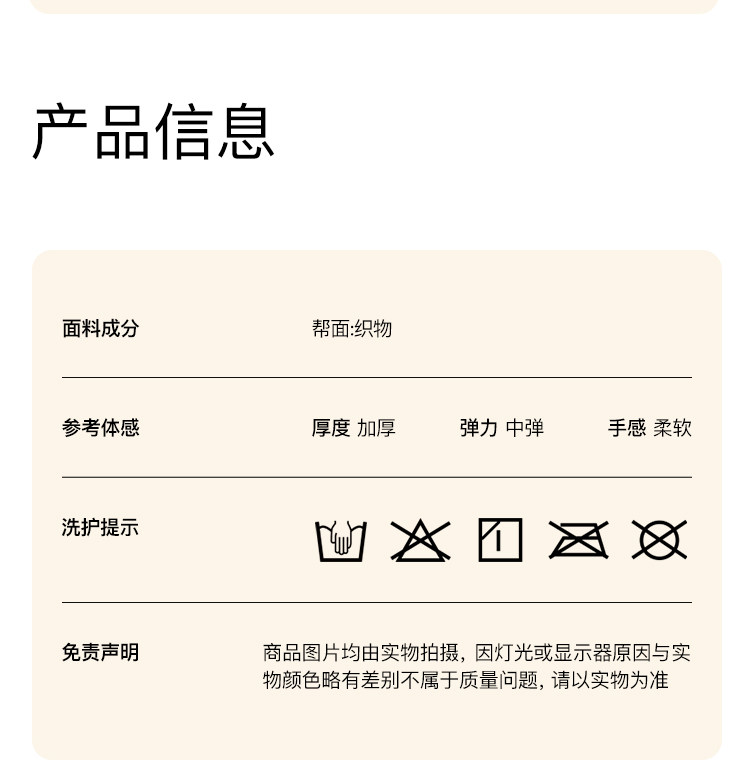 产品信息

面料成分
帮面:织物

参考体感
厚度 加厚 弹力 中弹 手感 柔软

洗护提示

免责声明
商品图片均由实物拍摄，因灯光或显示器原因与实物颜色略有差别不属于质量问题，请以实物为准